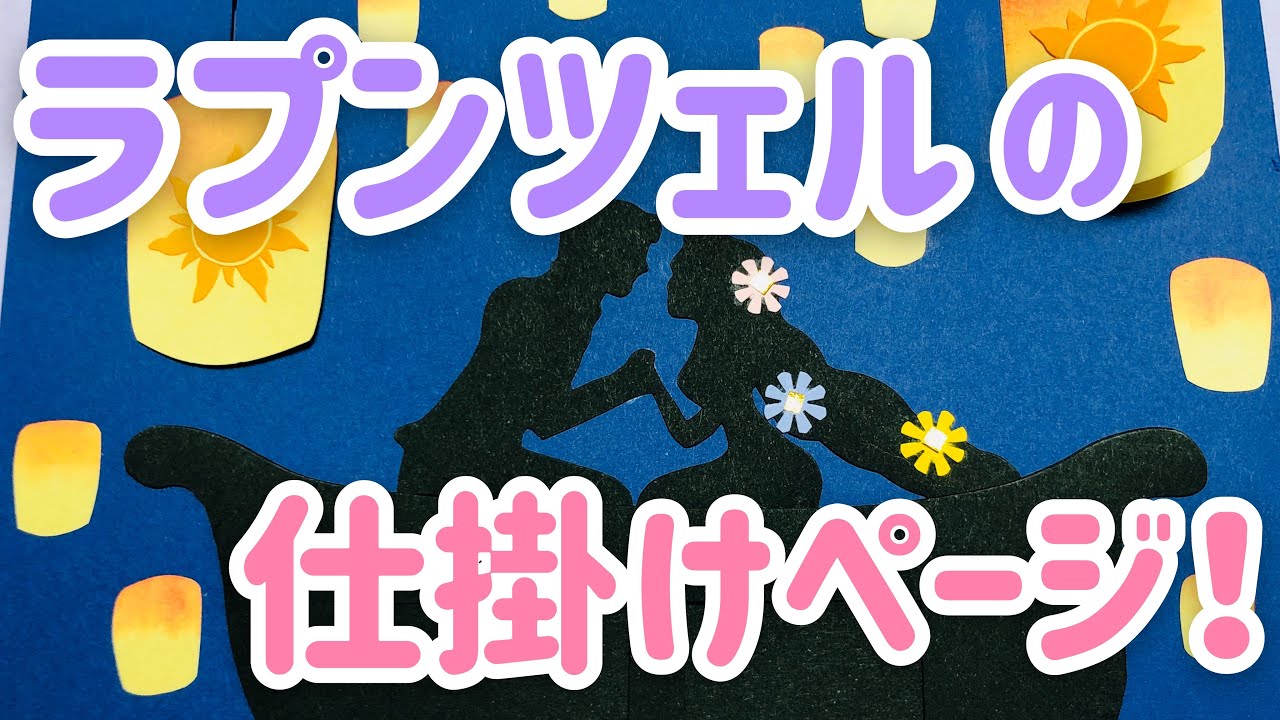 ラプンツェルの

仕掛けページ!